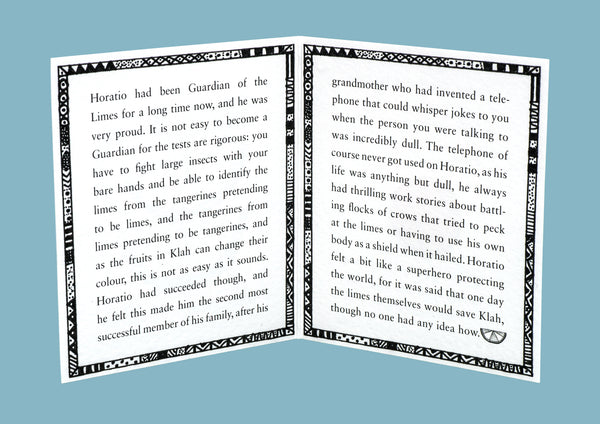 Horatio had been Guardian of the Limes for a long time now, and he was very proud. It is not easy to become a Guardian for the tests are rigorous: you have to fight large insects with your bare hands and be able to identify the limes from the tangerines pretending to be limes, and the tangerines from limes pretending to be tangerines, and as the fruits in Klah can change their colour, this is not as easy as it sounds. Horatio had succeeded though, and he felt this made him the second most successful member of his family, after his

grandmother who had invented a telephone that could whisper jokes to you when the person you were talking to was incredibly dull. The telephone of course never got used on Horatio, as his life was anything but dull, he always had thrilling work stories about battling flocks of crows that tried to peck at the limes or having to use his own body as a shield when it hailed. Horatio felt a bit like a superhero protecting the world, for it was said that one day the limes themselves would save Klah, though no one had any idea how.